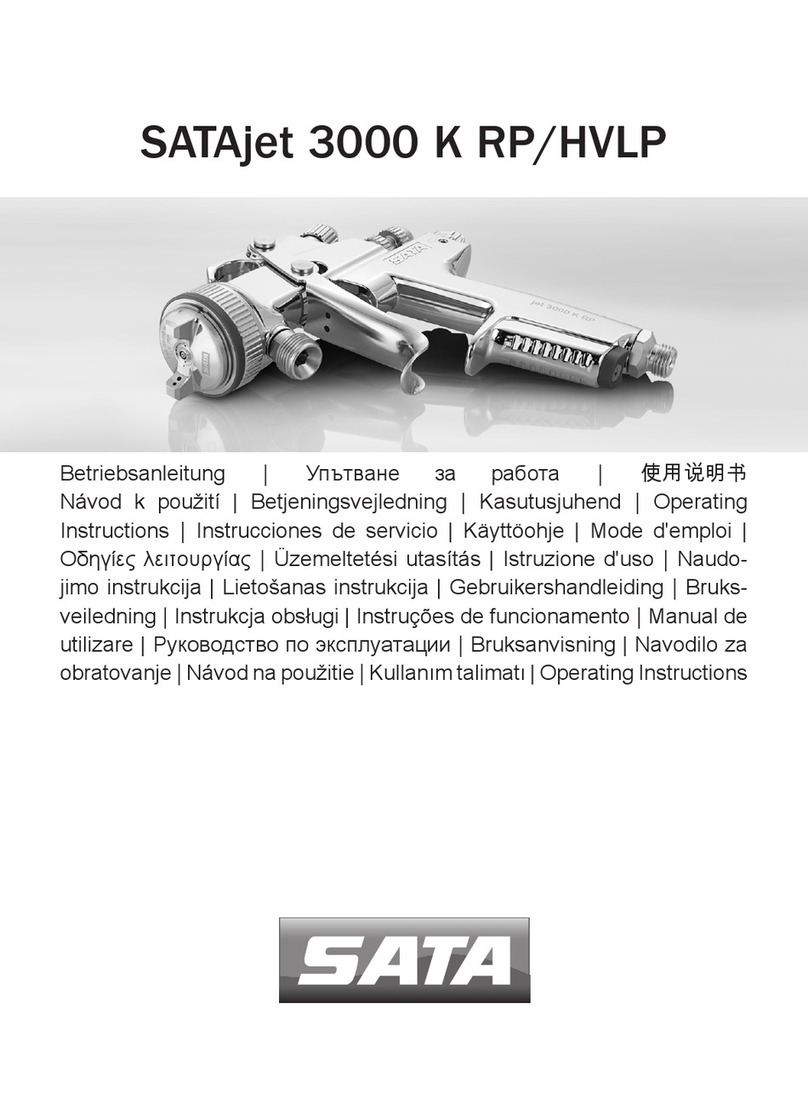 SATAjet 3000 K RP/HVLP

SATA

jet 3000 K RP

Betriebsanleitung | Упътване за работа | 使用说明书 Návod k použití | Betjeningsvejledning | Kasutusjuhend | Operating Instructions | Instrucciones de servicio | Käyttöohje | Mode d'emploi | Οδηγίες λειτουργίας | Üzemeltetési utasítás | Istruzione d'uso | Naudojimo instrukcija | Lietošanas instrukcija | Gebruikershandleiding | Bruksveiledning | Instrukcja obsługi | Instruções de funcionamento | Manual de utilizare | Руководство по эксплуатации | Bruksanvisning | Navodilo za obratovanje | Návod na použitie | Kullanım talimatı | Operating Instructions

SATA